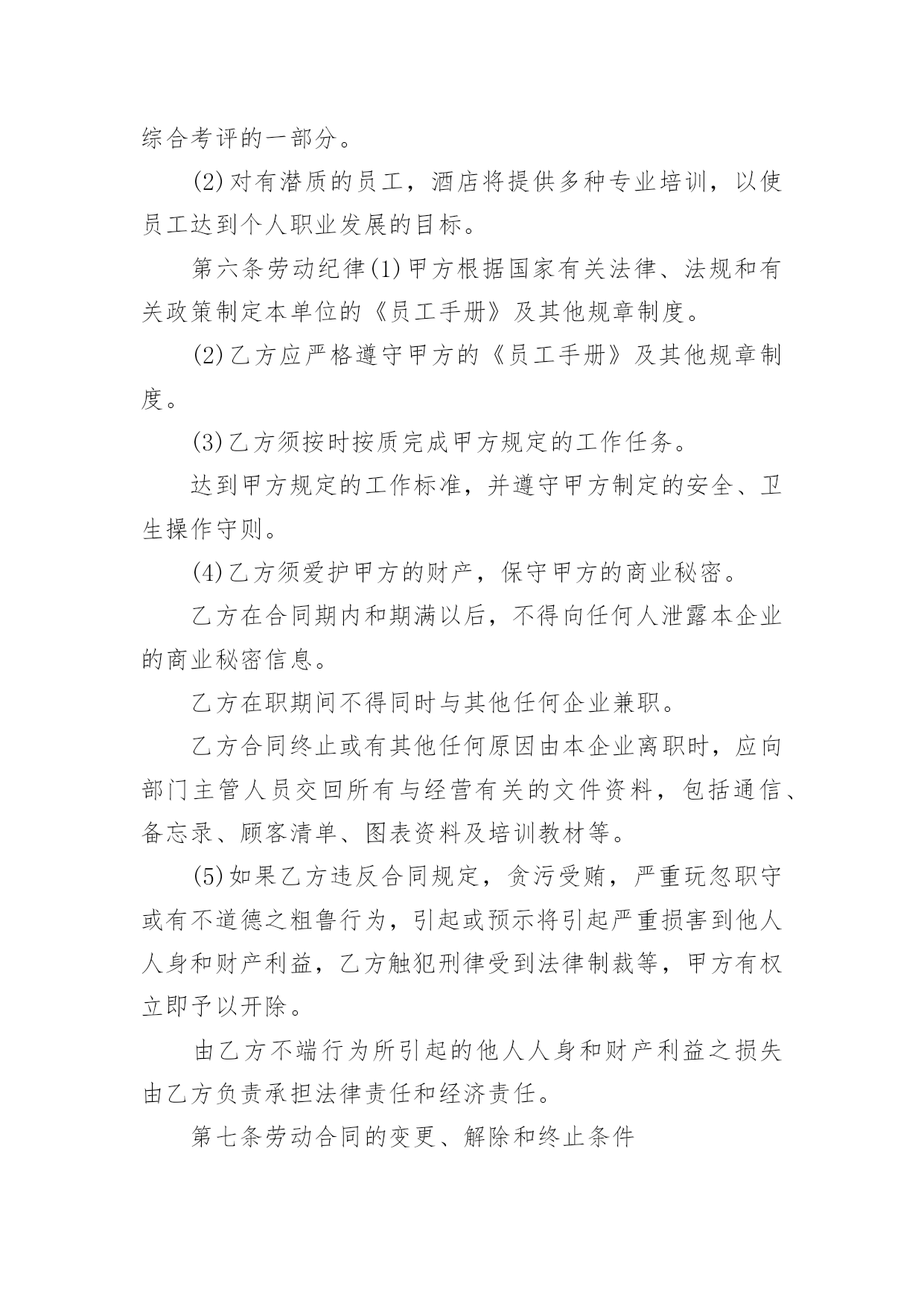 综合考评的一部分。

(2)对有潜质的员工，酒店将提供多种专业培训，以使员工达到个人职业发展的目标。

第六条劳动纪律(1)甲方根据国家有关法律、法规和有关政策制定本单位的《员工手册》及其他规章制度。

(2)乙方应严格遵守甲方的《员工手册》及其他规章制度。

(3)乙方须按时按质完成甲方规定的工作任务。

达到甲方规定的工作标准，并遵守甲方制定的安全、卫生操作守则。

(4)乙方须爱护甲方的财产，保守甲方的商业秘密。

乙方在合同期内和期满以后，不得向任何人泄露本企业的商业秘密信息。

乙方在职期间不得同时与其他任何企业兼职。

乙方合同终止或有其他任何原因由本企业离职时，应向部门主管人员交回所有与经营有关的文件资料，包括通信、备忘录、顾客清单、图表资料及培训教材等。

(5)如果乙方违反合同规定，贪污受贿，严重玩忽职守或有不道德之粗鲁行为，引起或预示将引起严重损害到他人人身和财产利益，乙方触犯刑律受到法律制裁等，甲方有权立即予以开除。

由乙方不端行为所引起的他人人身和财产利益之损失由乙方负责承担法律责任和经济责任。

第七条劳动合同的变更、解除和终止条件